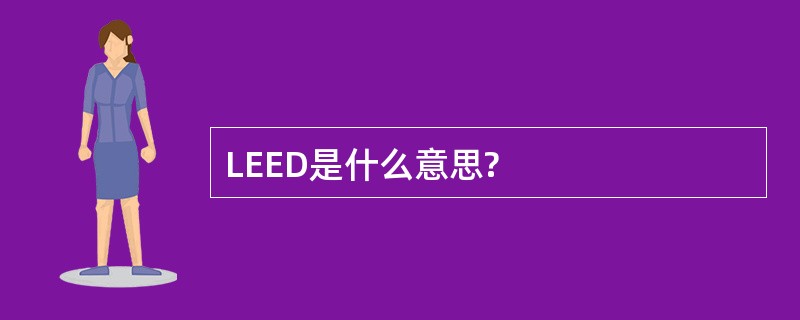 LEED是什么意思?